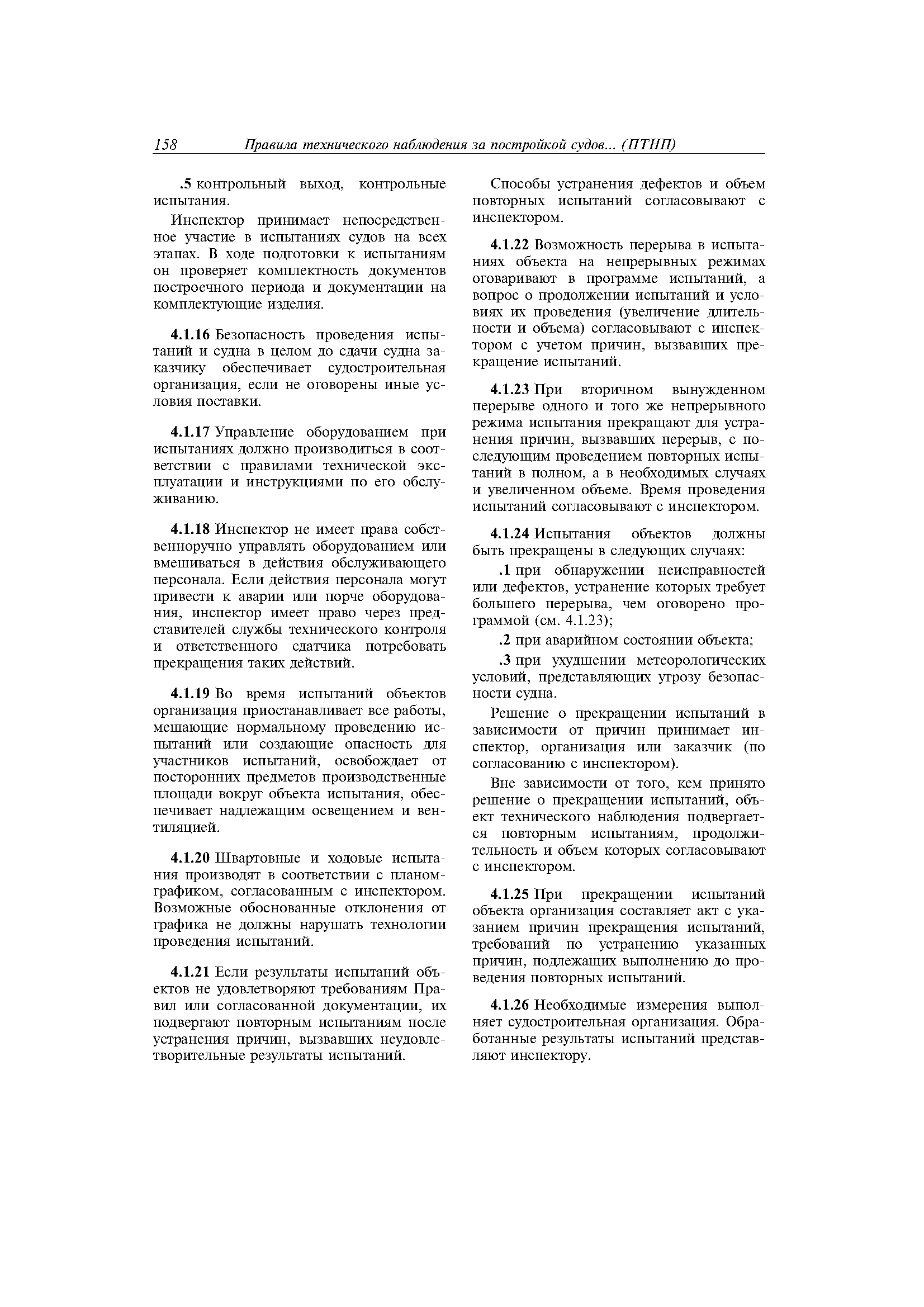 158 Правила технического наблюдения за постройкой судов... (ПТНП)

.5 контрольный выход, контрольные испытания.

Инспектор принимает непосредственное участие в испытаниях судов на всех этапах. В ходе подготовки к испытаниям он проверяет комплектность документов построечного периода и документации на комплектующие изделия.

4.1.16 Безопасность проведения испытаний и судна в целом до сдачи судна заказчику обеспечивает судостроительная организация, если не оговорены иные условия поставки.

4.1.17 Управление оборудованием при испытаниях должно производиться в соответствии с правилами технической эксплуатации и инструкциями по его обслуживанию.

4.1.18 Инспектор не имеет права собственноручно управлять оборудованием или вмешиваться в действия обслуживающего персонала. Если действия персонала могут привести к аварии или порче оборудования, инспектор имеет право через представителей службы технического контроля и ответственного сдатчика потребовать прекращения таких действий.

4.1.19 Во время испытаний объектов организация приостанавливает все работы, мешающие нормальному проведению испытаний или создающие опасность для участников испытаний, освобождает от посторонних предметов производственные площади вокруг объекта испытания, обеспечивает надлежащим освещением и вентиляцией.

4.1.20 Швартовные и ходовые испытания производят в соответствии с планом-графиком, согласованным с инспектором. Возможные обоснованные отклонения от графика не должны нарушать технологии проведения испытаний.

4.1.21 Если результаты испытаний объектов не удовлетворяют требованиям Правил или согласованной документации, их подвергают повторным испытаниям после устранения причин, вызвавших неудовлетворительные результаты испытаний.

Способы устранения дефектов и объем повторных испытаний согласовывают с инспектором.

4.1.22 Возможность перерыва в испытаниях объекта на непрерывных режимах оговаривают в программе испытаний, а вопрос о продолжении испытаний и условиях их проведения (увеличение длительности и объема) согласовывают с инспектором с учетом причин, вызвавших прекращение испытаний.

4.1.23 При вторичном вынужденном перерыве одного и того же непрерывного режима испытания прекращают для устранения причин, вызвавших перерыв, с последующим проведением повторных испытаний в полном, а в необходимых случаях и увеличенном объеме. Время проведения испытаний согласовывают с инспектором.

4.1.24 Испытания объектов должны быть прекращены в следующих случаях:

.1 при обнаружении неисправностей или дефектов, устранение которых требует большего перерыва, чем оговорено программой (см. 4.1.23);

.2 при аварийном состоянии объекта;

.3 при ухудшении метеорологических условий, представляющих угрозу безопасности судна.

Решение о прекращении испытаний в зависимости от причин принимает инспектор, организация или заказчик (по согласованию с инспектором).

Вне зависимости от того, кем принято решение о прекращении испытаний, объект технического наблюдения подвергается повторным испытаниям, продолжительность и объем которых согласовывают с инспектором.

4.1.25 При прекращении испытаний объекта организация составляет акт с указанием причин прекращения испытаний, требований по устранению указанных причин, подлежащих выполнению до проведения повторных испытаний.

4.1.26 Необходимые измерения выполняет судостроительная организация. Обработанные результаты испытаний представляют инспектору.